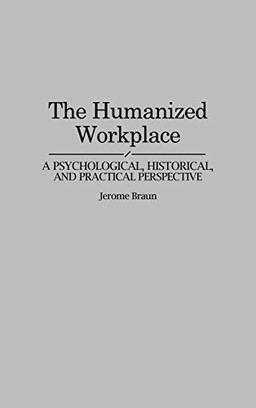 The Humanized Workplace

A PSYCHOLOGICAL, HISTORICAL, AND PRACTICAL PERSPECTIVE

Jerome Braun